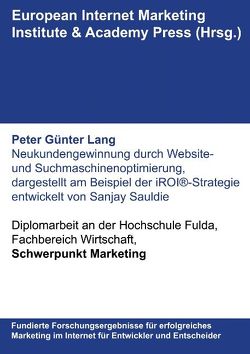 European Internet Marketing Institute & Academy Press (Hrsg.)

Peter Günter Lang
Neukundengewinnung durch Website- und Suchmaschinenoptimierung, dargestellt am Beispiel der iROI®-Strategie entwickelt von Sanjay Sauldie

Diplomarbeit an der Hochschule Fulda, Fachbereich Wirtschaft, Schwerpunkt Marketing

Fundierte Forschungsergebnisse für erfolgreiches Marketing im Internet für Entwickler und Entscheider